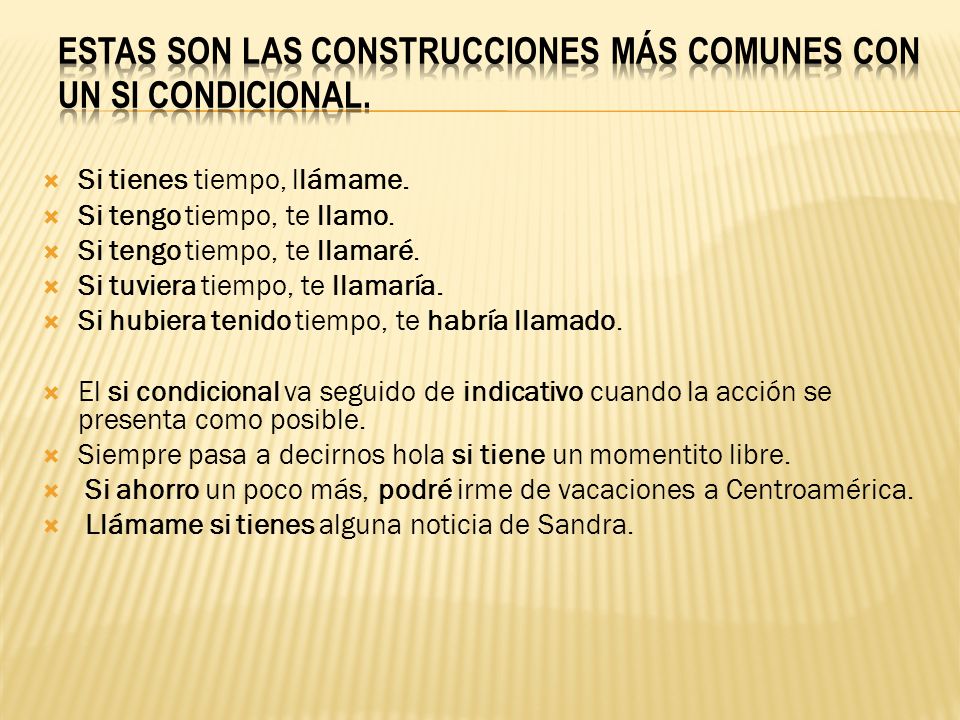 ESTAS SON LAS CONSTRUCCIONES MÁS COMUNES CON UN SI CONDICIONAL.

Si tienes tiempo, llámame.
Si tengo tiempo, te llamo.
Si tengo tiempo, te llamaré.
Si tuviera tiempo, te llamaría.
Si hubiera tenido tiempo, te habría llamado.

El si condicional va seguido de indicativo cuando la acción se presenta como posible.
Siempre pasa a decirnos hola si tiene un momentito libre.
Si ahorro un poco más, podré irme de vacaciones a Centroamérica.
Llámame si tienes alguna noticia de Sandra.